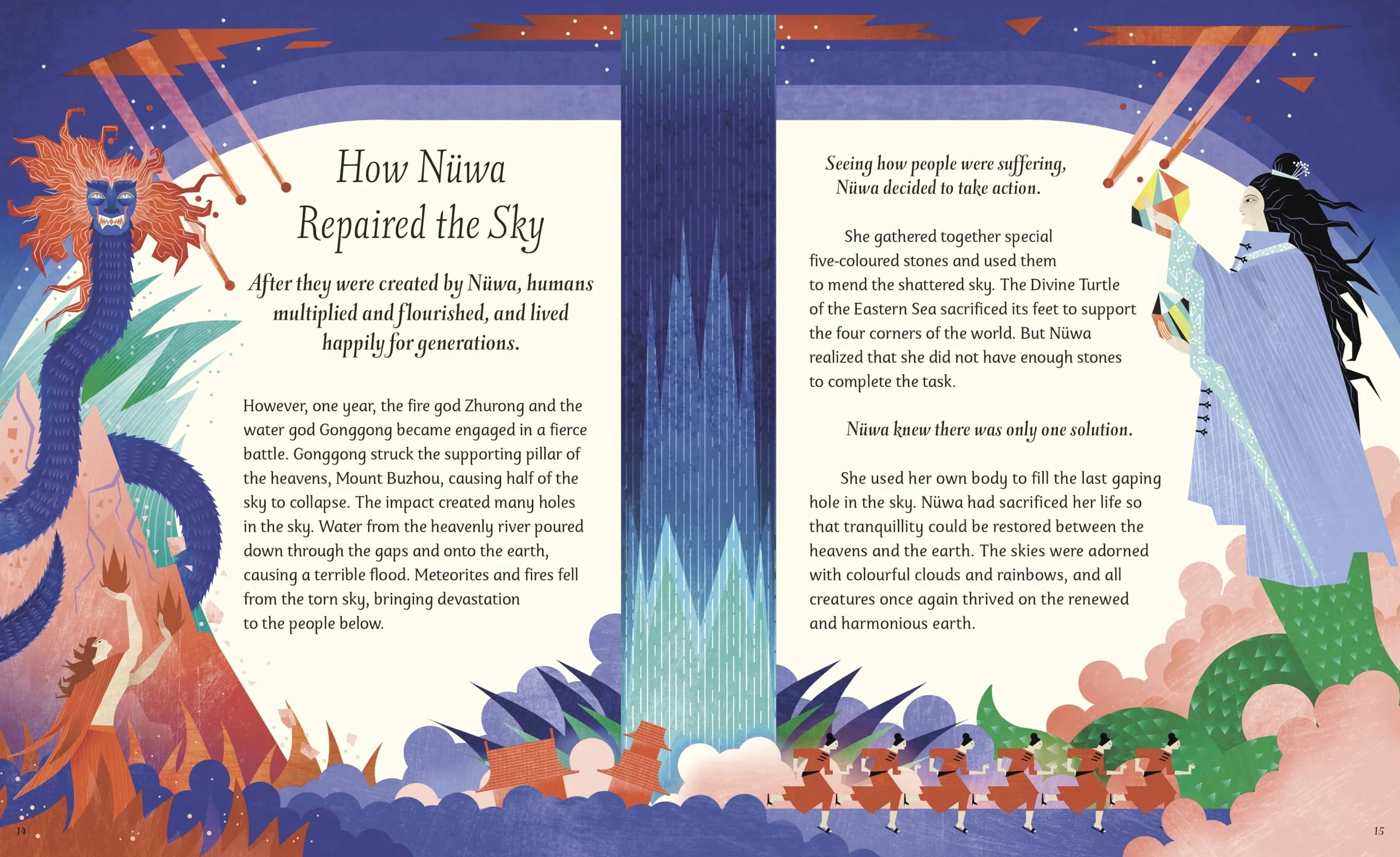 How Nüwa Repaired the Sky

After they were created by Nüwa, humans multiplied and flourished, and lived happily for generations.

However, one year, the fire god Zhurong and the water god Gonggong became engaged in a fierce battle. Gonggong struck the supporting pillar of the heavens, Mount Buzhou, causing half of the sky to collapse. The impact created many holes in the sky. Water from the heavenly river poured down through the gaps and onto the earth, causing a terrible flood. Meteorites and fires fell from the torn sky, bringing devastation to the people below.

14

Seeing how people were suffering, Nüwa decided to take action.

She gathered together special five-coloured stones and used them to mend the shattered sky. The Divine Turtle of the Eastern Sea sacrificed its feet to support the four corners of the world. But Nüwa realized that she did not have enough stones to complete the task.

Nüwa knew there was only one solution.

She used her own body to fill the last gaping hole in the sky. Nüwa had sacrificed her life so that tranquillity could be restored between the heavens and the earth. The skies were adorned with colourful clouds and rainbows, and all creatures once again thrived on the renewed and harmonious earth.

15